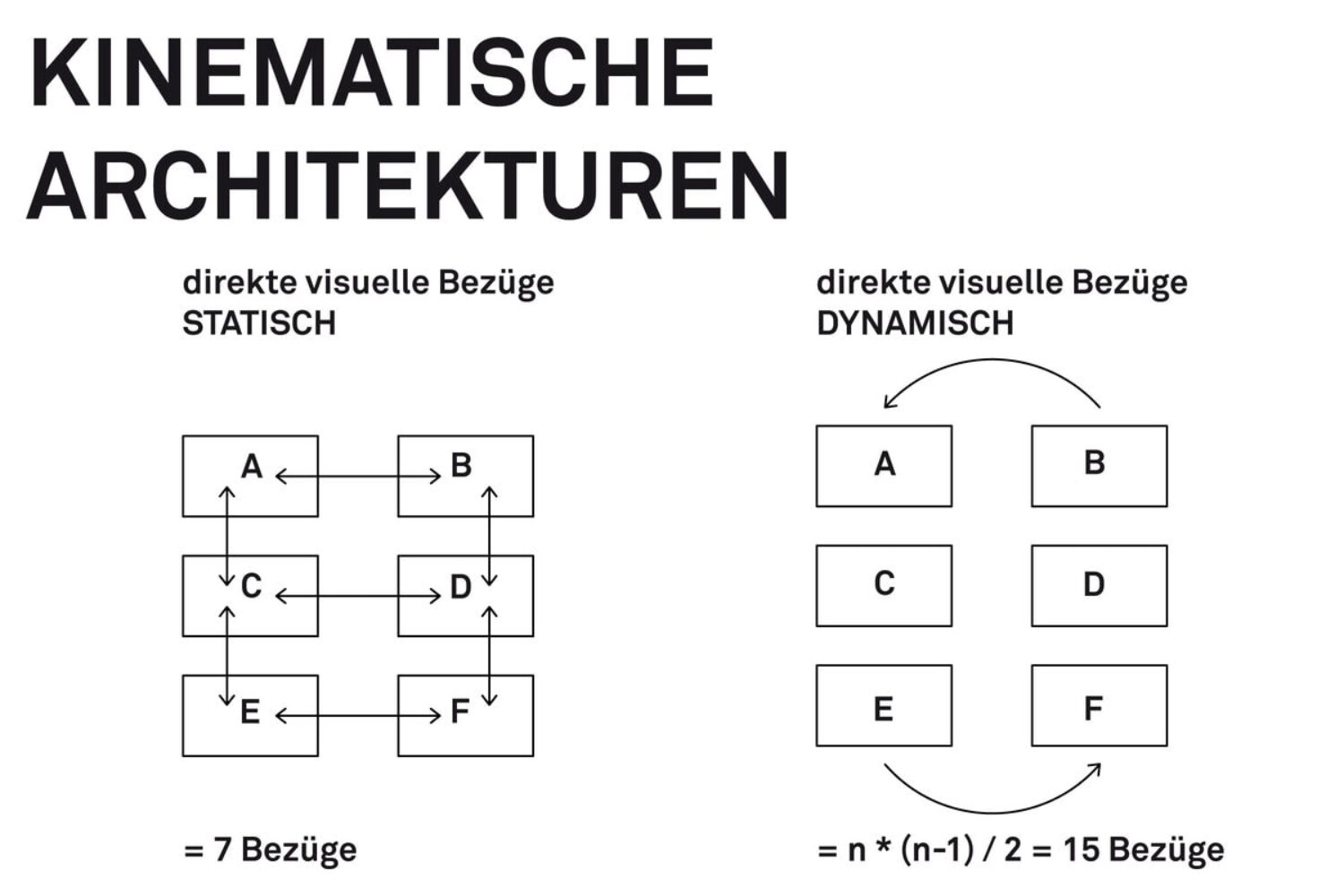 KINEMATISCHE ARCHITEKTUREN

direkte visuelle Bezüge
STATISCH

A B
C D
E F

= 7 Bezüge

direkte visuelle Bezüge
DYNAMISCH

A B
C D
E F

= n * (n-1) / 2 = 15 Bezüge